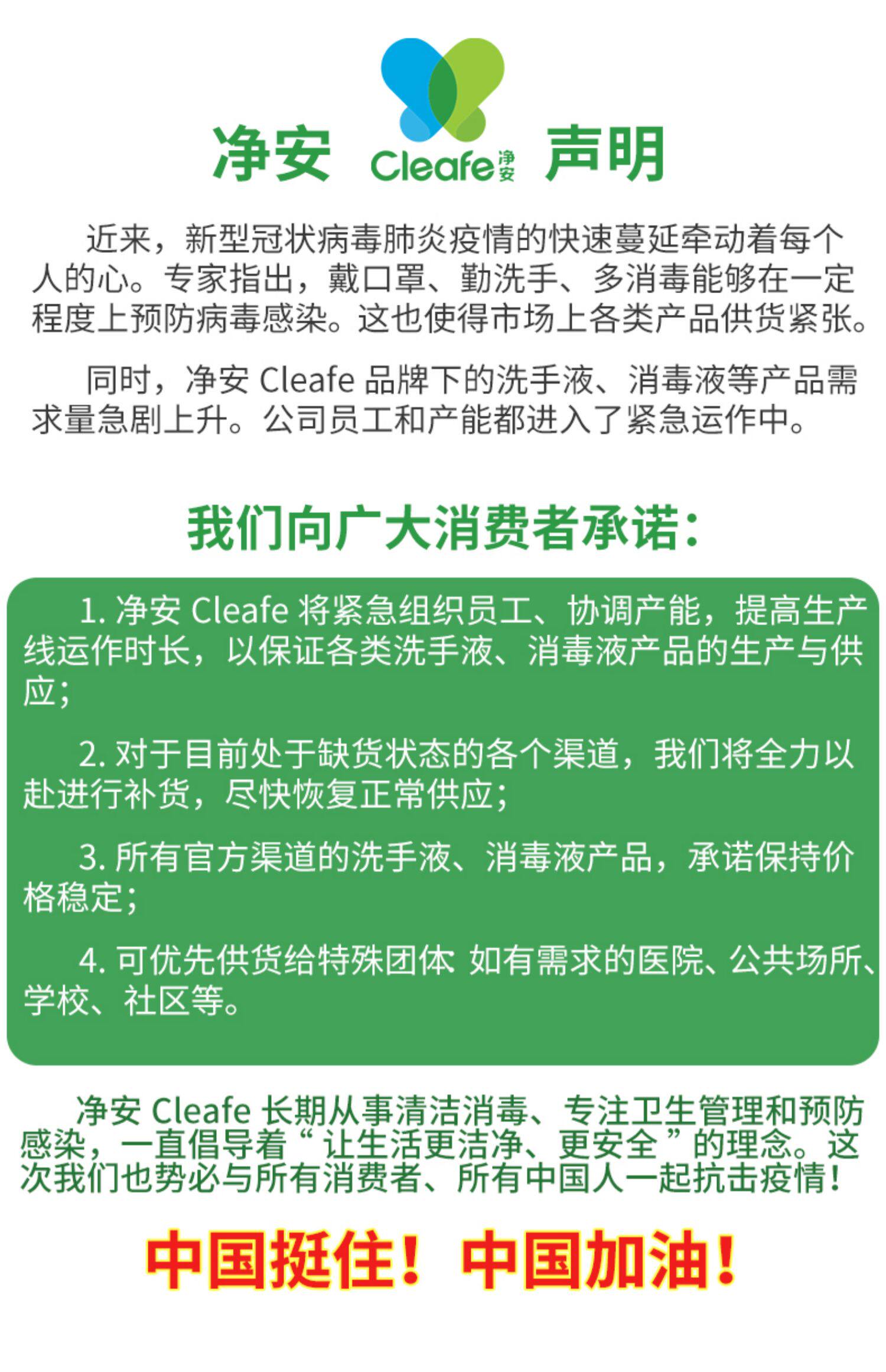 净安 Cleafe 净安 声明

近来，新型冠状病毒肺炎疫情的快速蔓延牵动着每个人的心。专家指出，戴口罩、勤洗手、多消毒能够在一定程度上预防病毒感染。这也使得市场上各类产品供货紧张。

同时，净安 Cleafe 品牌下的洗手液、消毒液等产品需求量急剧上升。公司员工和产能都进入了紧急运作中。

我们向广大消费者承诺：

1. 净安 Cleafe 将紧急组织员工、协调产能，提高生产线运作时长，以保证各类洗手液、消毒液产品的生产与供应；

2. 对于目前处于缺货状态的各个渠道，我们将全力以赴进行补货，尽快恢复正常供应；

3. 所有官方渠道的洗手液、消毒液产品，承诺保持价格稳定；

4. 可优先供货给特殊团体 如有需求的医院、公共场所、学校、社区等。

净安 Cleafe 长期从事清洁消毒、专注卫生管理和预防感染，一直倡导着“让生活更洁净、更安全”的理念。这次我们也势必与所有消费者、所有中国人一起抗击疫情！

中国挺住！中国加油！